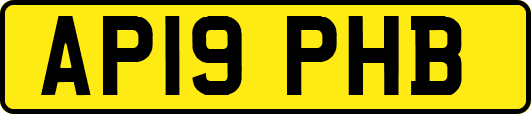 AP19 PHB